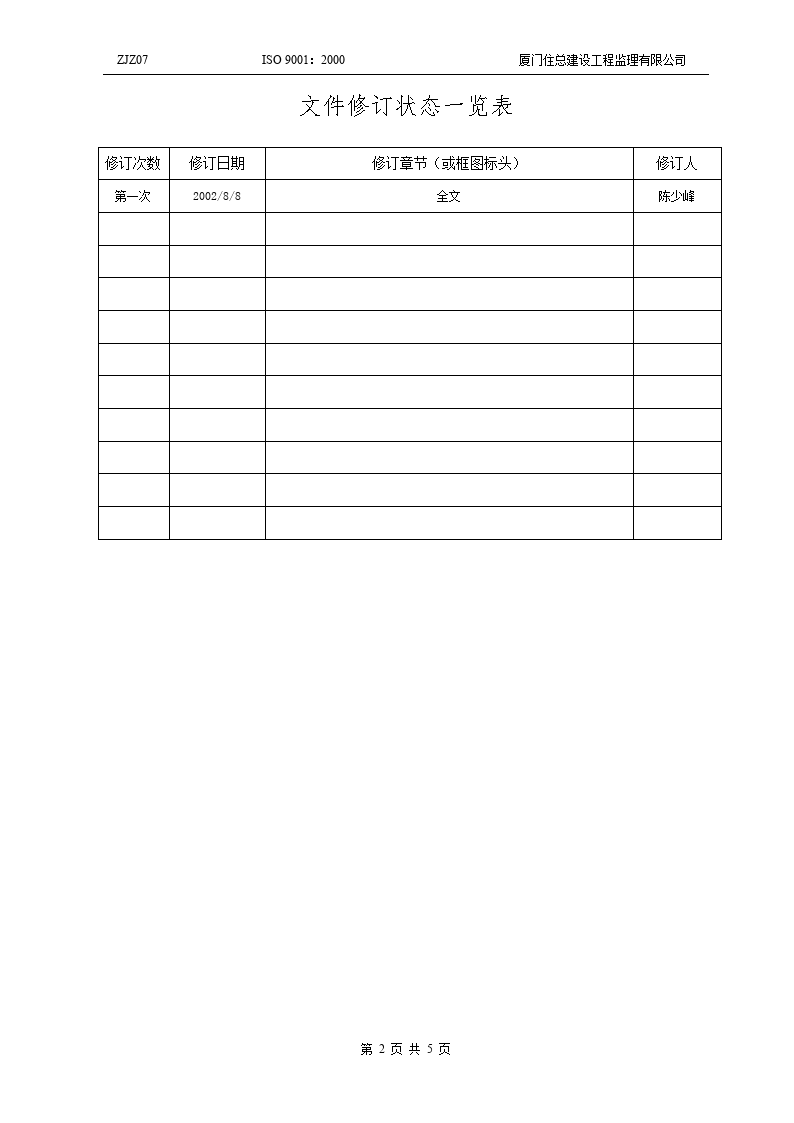 ZJZ07 ISO 9001：2000 厦门住总建设工程监理有限公司

文件修订状态一览表

| 修订次数 | 修订日期 | 修订章节（或框图标头） | 修订人 |
|---|---|---|---|
| 第一次 | 2002/8/8 | 全文 | 陈少峰 |
| | | | |
| | | | |
| | | | |
| | | | |
| | | | |
| | | | |
| | | | |
| | | | |
| | | | |
| | | | |

第 2 页 共 5 页